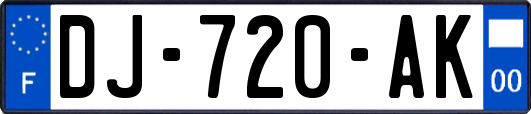 F

DJ-720-AK

00